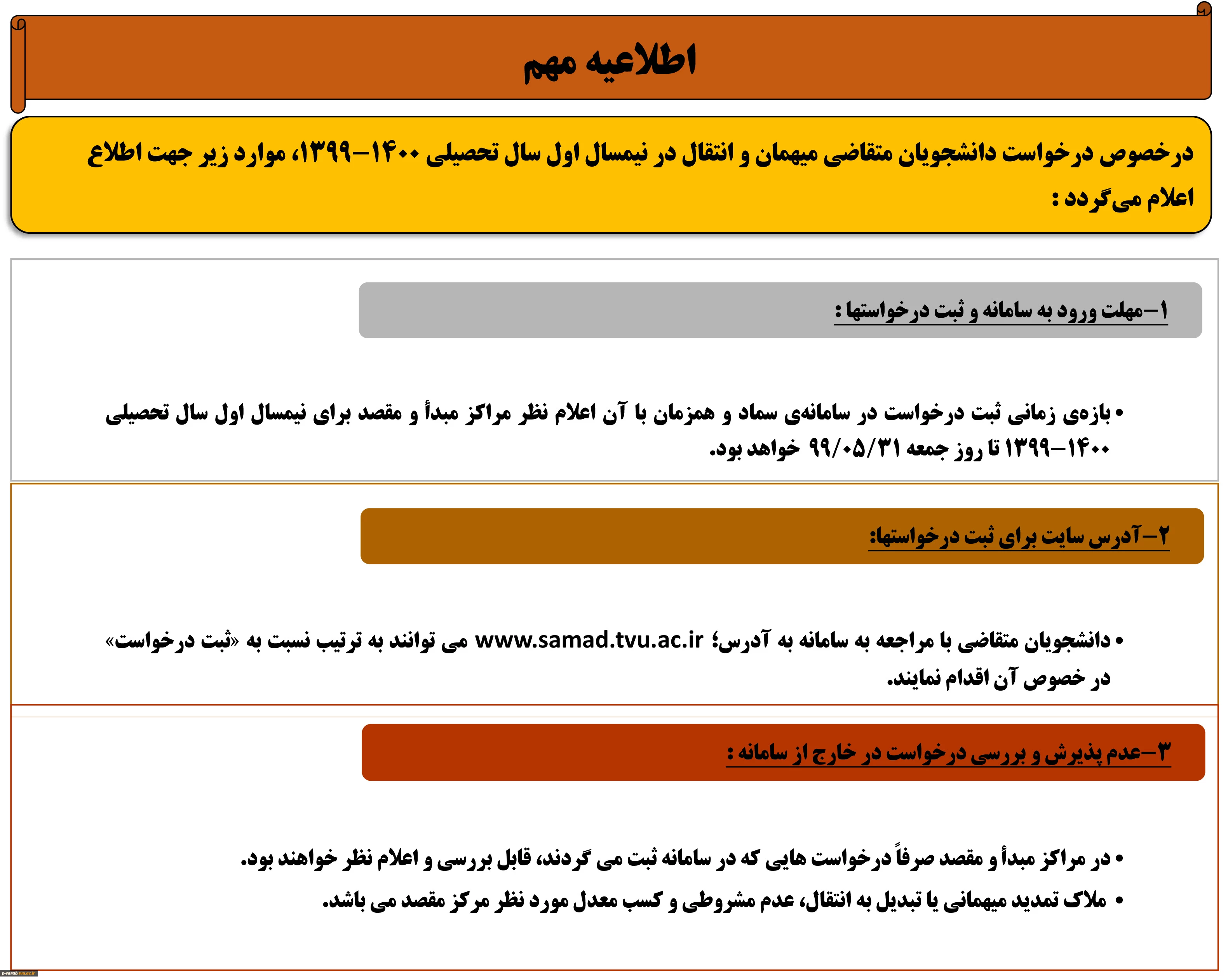 اطلاعیه مهم

درخصوص درخواست دانشجویان متقاضی میهمان و انتقال در نیمسال اول سال تحصیلی ۱۴۰۰-۱۳۹۹، موارد زیر جهت اطلاع اعلام می‌گردد :

۱-مهلت ورود به سامانه و ثبت درخواستها :

• بازه‌ی زمانی ثبت درخواست در سامانه‌ی سماد و همزمان با آن اعلام نظر مراکز مبدأ و مقصد برای نیمسال اول سال تحصیلی ۱۴۰۰-۱۳۹۹ تا روز جمعه ۹۹/۰۵/۳۱ خواهد بود.

۲-آدرس سایت برای ثبت درخواستها:

• دانشجویان متقاضی با مراجعه به سامانه به آدرس؛ www.samad.tvu.ac.ir می توانند به ترتیب نسبت به «ثبت درخواست» در خصوص آن اقدام نمایند.

۳-عدم پذیرش و بررسی درخواست در خارج از سامانه :

• در مراکز مبدأ و مقصد صرفاً درخواست هایی که در سامانه ثبت می گردند، قابل بررسی و اعلام نظر خواهند بود.
• ملاک تمدید میهمانی یا تبدیل به انتقال، عدم مشروطی و کسب معدل مورد نظر مرکز مقصد می باشد.

p-sarab.tvu.ac.ir